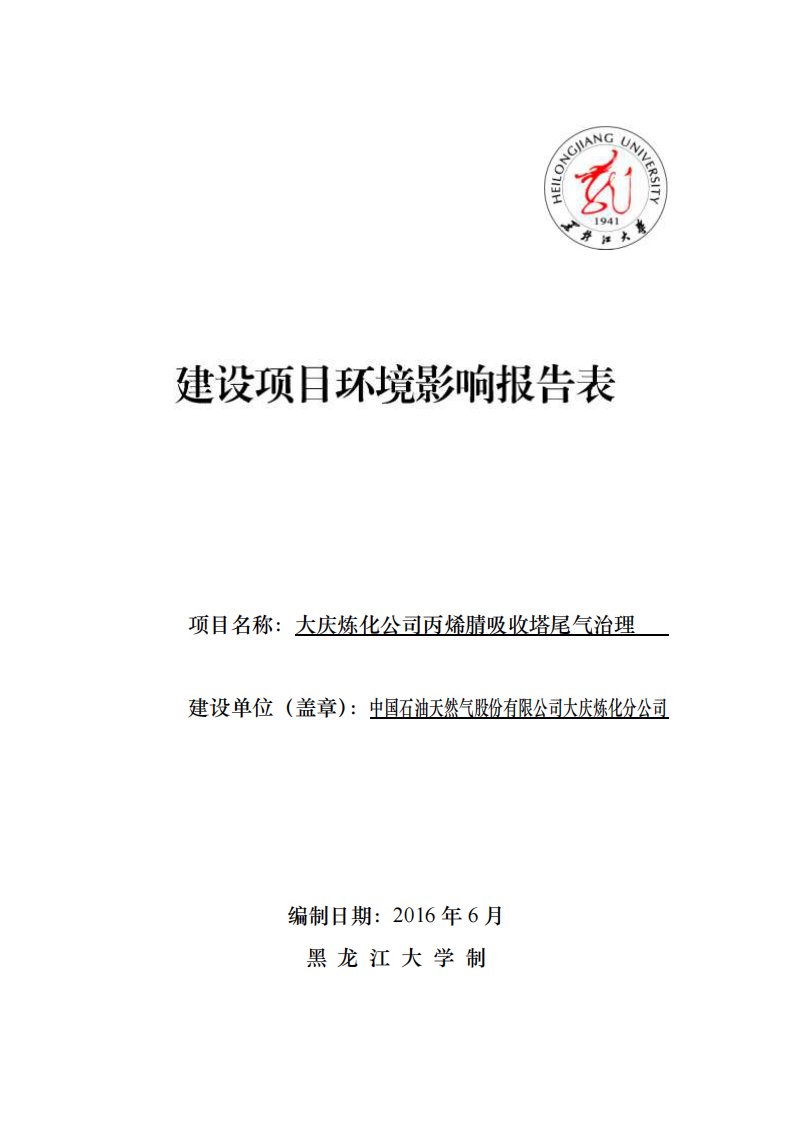 HEILONGJIANG UNIVERSITY
1941
黑龙江大学

建设项目环境影响报告表

项目名称：大庆炼化公司丙烯腈吸收塔尾气治理

建设单位（盖章）：中国石油天然气股份有限公司大庆炼化分公司

编制日期：2016 年 6 月
黑 龙 江 大 学 制